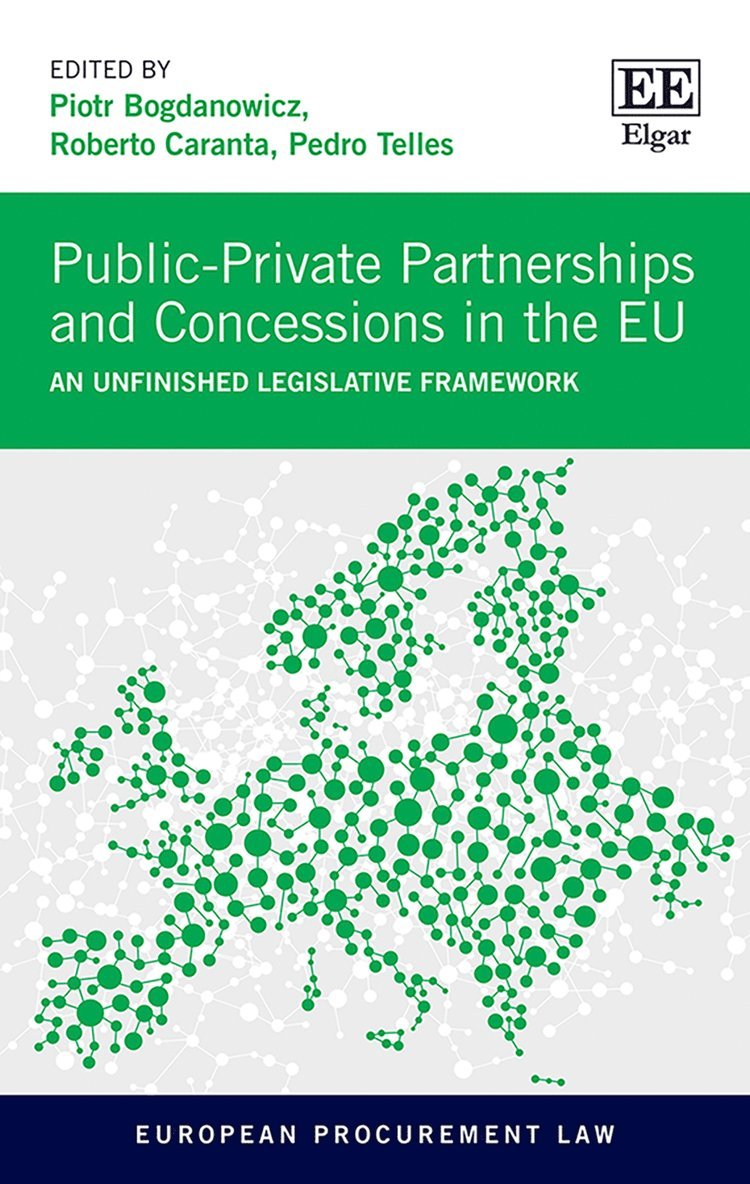 EDITED BY
Piotr Bogdanowicz,
Roberto Caranta, Pedro Telles

EE
Elgar

Public-Private Partnerships and Concessions in the EU
AN UNFINISHED LEGISLATIVE FRAMEWORK

EUROPEAN PROCUREMENT LAW